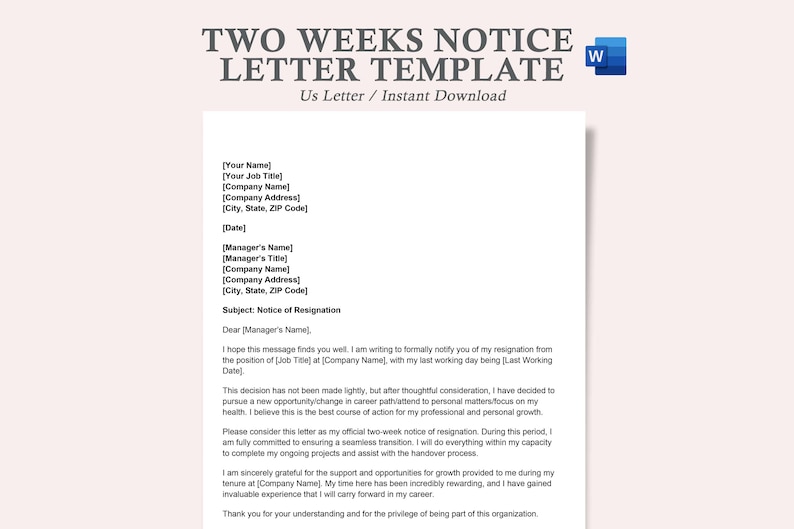 TWO WEEKS NOTICE LETTER TEMPLATE

W

Us Letter / Instant Download

[Your Name]
[Your Job Title]
[Company Name]
[Company Address]
[City, State, ZIP Code]

[Date]

[Manager's Name]
[Manager's Title]
[Company Name]
[Company Address]
[City, State, ZIP Code]

Subject: Notice of Resignation

Dear [Manager's Name],

I hope this message finds you well. I am writing to formally notify you of my resignation from the position of [Job Title] at [Company Name], with my last working day being [Last Working Date].

This decision has not been made lightly, but after thoughtful consideration, I have decided to pursue a new opportunity/change in career path/attend to personal matters/focus on my health. I believe this is the best course of action for my professional and personal growth.

Please consider this letter as my official two-week notice of resignation. During this period, I am fully committed to ensuring a seamless transition. I will do everything within my capacity to complete my ongoing projects and assist with the handover process.

I am sincerely grateful for the support and opportunities for growth provided to me during my tenure at [Company Name]. My time here has been incredibly rewarding, and I have gained invaluable experience that I will carry forward in my career.

Thank you for your understanding and for the privilege of being part of this organization.